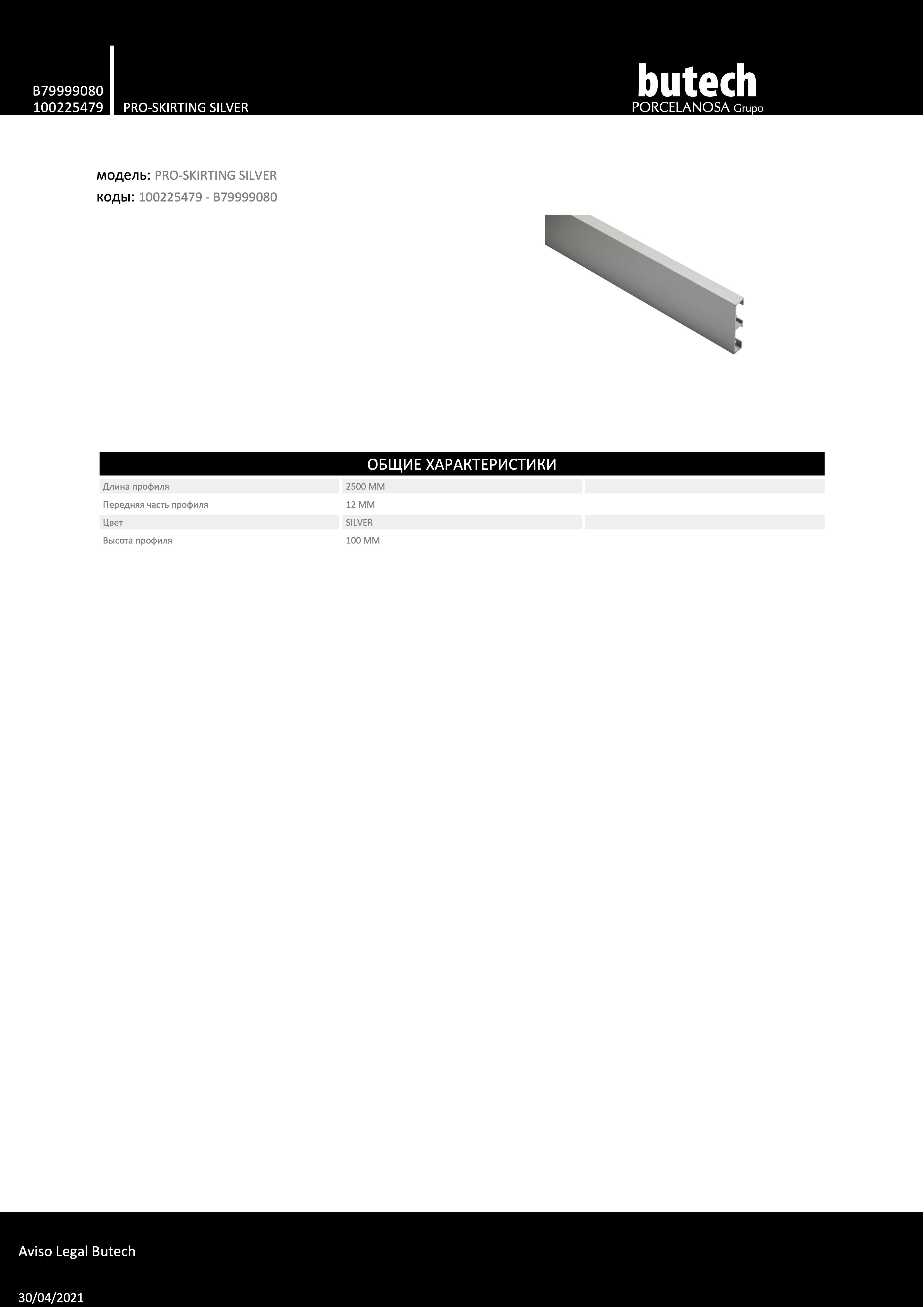 B79999080
100225479

PRO-SKIRTING SILVER

butech
PORCELANOSA Grupo

модель: PRO-SKIRTING SILVER
коды: 100225479 - B79999080

| ОБЩИЕ ХАРАКТЕРИСТИКИ | | |
|---|---|---|
| Длина профиля | 2500 MM | |
| Передняя часть профиля | 12 MM | |
| Цвет | SILVER | |
| Высота профиля | 100 MM | |

Aviso Legal Butech

30/04/2021